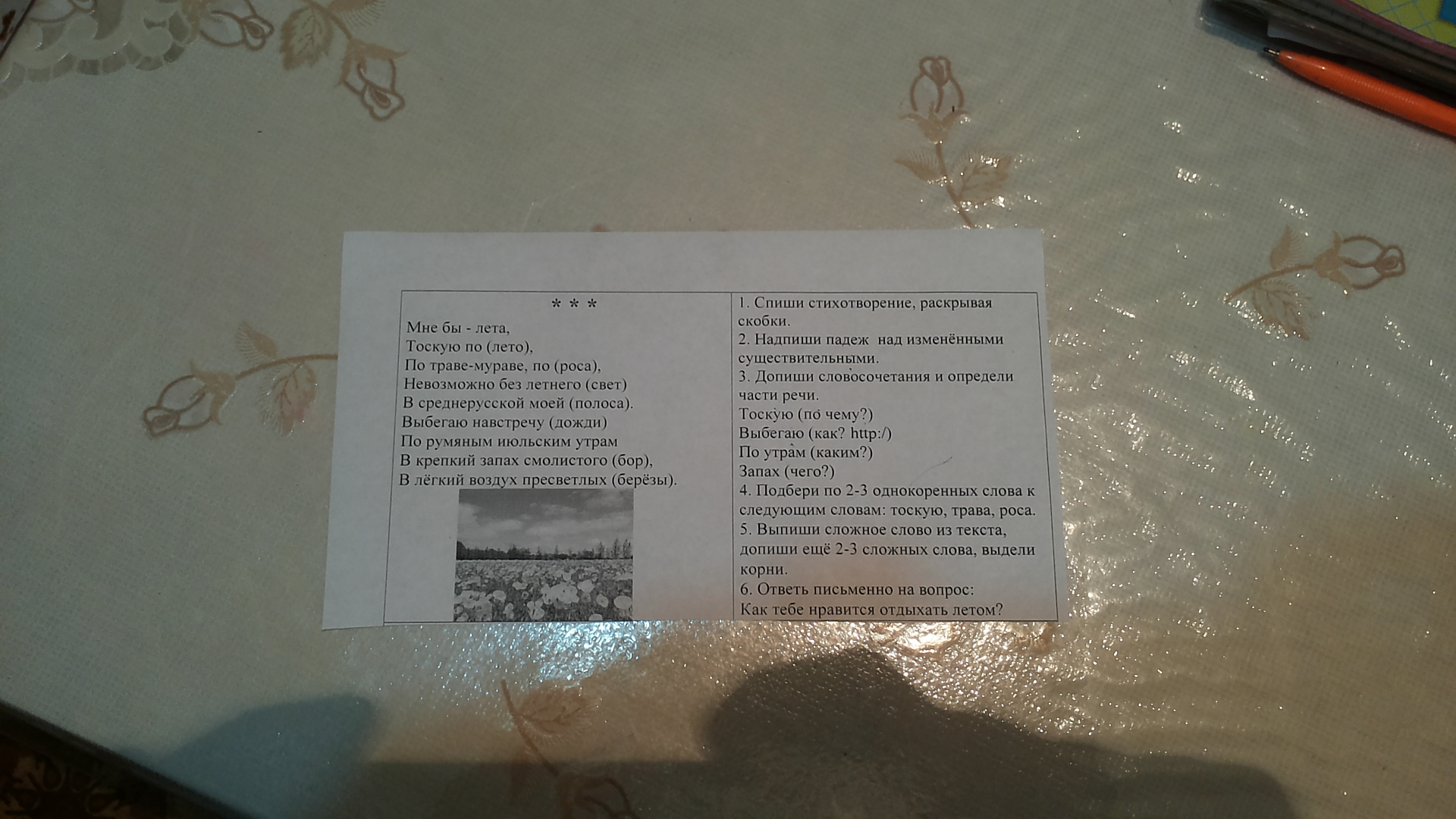 * * *

Мне бы - лета,
Тоскую по (лето),
По траве-мураве, по (роса),
Невозможно без летнего (свет)
В среднерусской моей (полоса).
Выбегаю навстречу (дожди)
По румяным июльским утрам
В крепкий запах смолистого (бор),
В лёгкий воздух пресветлых (берёзы).

1. Спиши стихотворение, раскрывая скобки.
2. Надпиши падеж над изменёнными существительными.
3. Допиши словосочетания и определи части речи.
Тоскую (по чему?)
Выбегаю (как? http:/)
По утрам (каким?)
Запах (чего?)
4. Подбери по 2-3 однокоренных слова к следующим словам: тоскую, трава, роса.
5. Выпиши сложное слово из текста, допиши ещё 2-3 сложных слова, выдели корни.
6. Ответь письменно на вопрос:
Как тебе нравится отдыхать летом?